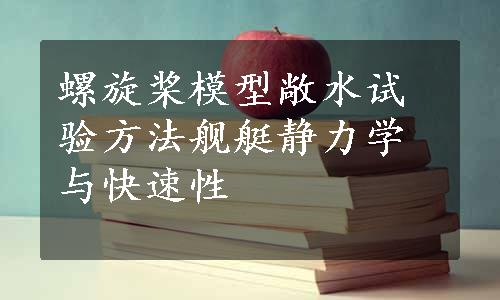 螺旋桨模型敞水试验方法舰艇静力学与快速性